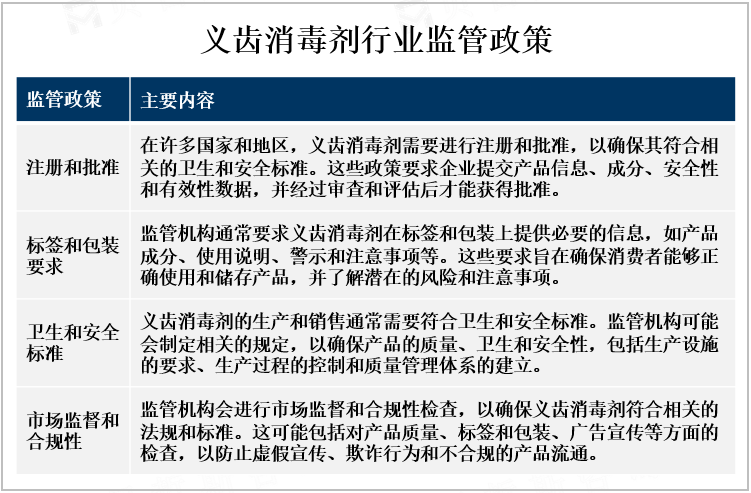 义齿消毒剂行业监管政策

| 监管政策 | 主要内容 |
|---|---|
| 注册和批准 | 在许多国家和地区，义齿消毒剂需要进行注册和批准，以确保其符合相关的卫生和安全标准。这些政策要求企业提交产品信息、成分、安全性和有效性数据，并经过审查和评估后才能获得批准。 |
| 标签和包装要求 | 监管机构通常要求义齿消毒剂在标签和包装上提供必要的信息，如产品成分、使用说明、警示和注意事项等。这些要求旨在确保消费者能够正确使用和储存产品，并了解潜在的风险和注意事项。 |
| 卫生和安全标准 | 义齿消毒剂的生产和销售通常需要符合卫生和安全标准。监管机构可能会制定相关的规定，以确保产品的质量、卫生和安全性，包括生产设施的要求、生产过程的控制和质量管理体系的建立。 |
| 市场监督和合规性 | 监管机构会进行市场监督和合规性检查，以确保义齿消毒剂符合相关的法规和标准。这可能包括对产品质量、标签和包装、广告宣传等方面的检查，以防止虚假宣传、欺诈行为和不合规的产品流通。 |